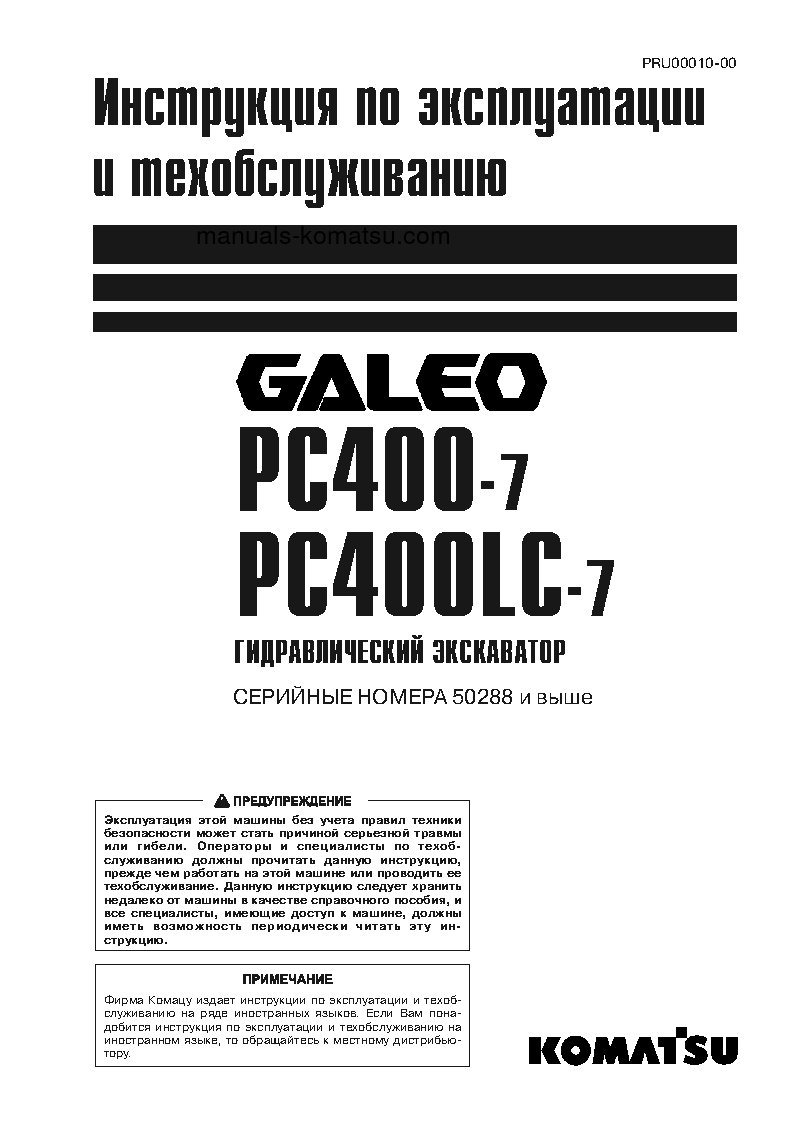 PRU00010-00

Инструкция по эксплуатации и техобслуживанию

manuals-komatsu.com

GALEO

PC400-7

PC400LC-7

ГИДРАВЛИЧЕСКИЙ ЭКСКАВАТОР

СЕРИЙНЫЕ НОМЕРА 50288 и выше

ПРЕДУПРЕЖДЕНИЕ

Эксплуатация этой машины без учета правил техники безопасности может стать причиной серьезной травмы или гибели. Операторы и специалисты по техобслуживанию должны прочитать данную инструкцию, прежде чем работать на этой машине или проводить ее техобслуживание. Данную инструкцию следует хранить недалеко от машины в качестве справочного пособия, и все специалисты, имеющие доступ к машине, должны иметь возможность периодически читать эту инструкцию.

ПРИМЕЧАНИЕ

Фирма Комацу издает инструкции по эксплуатации и техобслуживанию на ряде иностранных языков. Если Вам понадобится инструкция по эксплуатации и техобслуживанию на иностранном языке, то обращайтесь к местному дистрибьютору.

KOMATSU